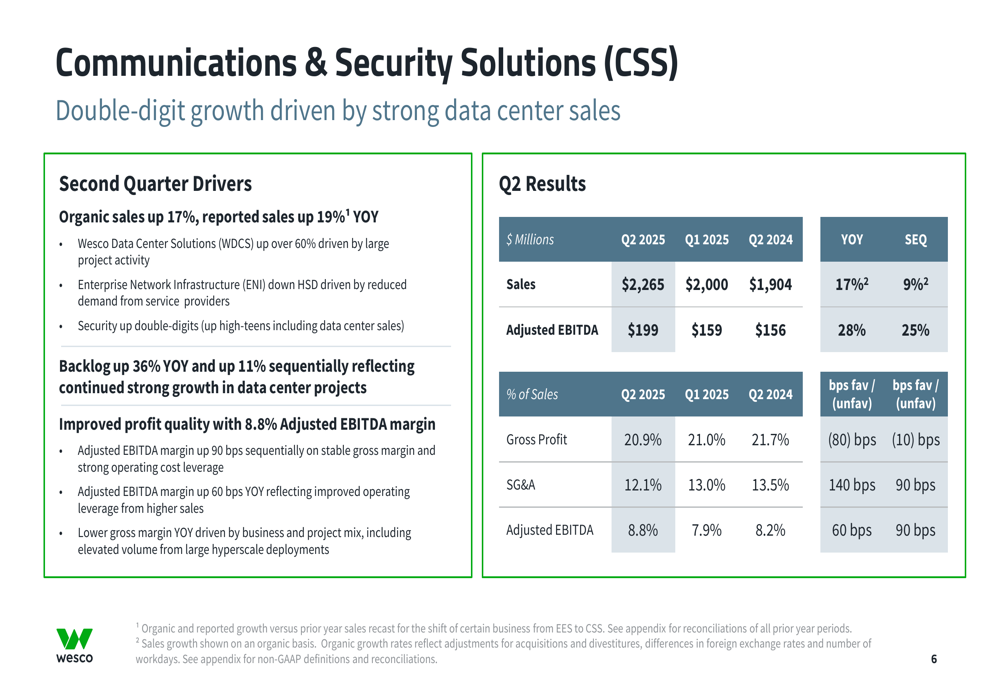 Communications & Security Solutions (CSS)

Double-digit growth driven by strong data center sales

Second Quarter Drivers

Organic sales up 17%, reported sales up 19%$^{1}$ YOY

• Wesco Data Center Solutions (WDCS) up over 60% driven by large project activity
• Enterprise Network Infrastructure (ENI) down HSD driven by reduced demand from service providers
• Security up double-digits (up high-teens including data center sales)

Backlog up 36% YOY and up 11% sequentially reflecting continued strong growth in data center projects

Improved profit quality with 8.8% Adjusted EBITDA margin

• Adjusted EBITDA margin up 90 bps sequentially on stable gross margin and strong operating cost leverage
• Adjusted EBITDA margin up 60 bps YOY reflecting improved operating leverage from higher sales
• Lower gross margin YOY driven by business and project mix, including elevated volume from large hyperscale deployments

Q2 Results

| $ Millions | Q2 2025 | Q1 2025 | Q2 2024 | YOY | SEQ |
|---|---|---|---|---|---|
| Sales | $2,265 | $2,000 | $1,904 | 17%$^{2}$ | 9%$^{2}$ |
| Adjusted EBITDA | $199 | $159 | $156 | 28% | 25% |

| % of Sales | Q2 2025 | Q1 2025 | Q2 2024 | bps fav / (unfav) | bps fav / (unfav) |
|---|---|---|---|---|---|
| Gross Profit | 20.9% | 21.0% | 21.7% | (80) bps | (10) bps |
| SG&A | 12.1% | 13.0% | 13.5% | 140 bps | 90 bps |
| Adjusted EBITDA | 8.8% | 7.9% | 8.2% | 60 bps | 90 bps |

wesco

$^{1}$ Organic and reported growth versus prior year sales recast for the shift of certain business from EES to CSS. See appendix for reconciliations of all prior year periods.
$^{2}$ Sales growth shown on an organic basis. Organic growth rates reflect adjustments for acquisitions and divestitures, differences in foreign exchange rates and number of workdays. See appendix for non-GAAP definitions and reconciliations.

6